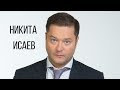 НИКИТА
ИСАЕВ